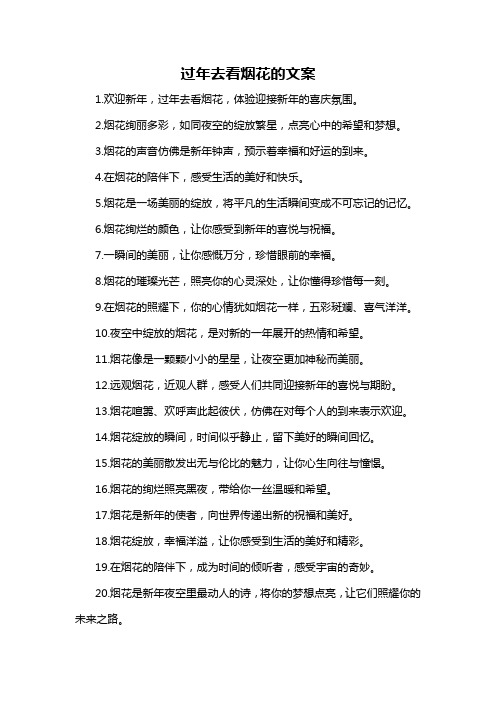 过年去看烟花的文案

1.欢迎新年，过年去看烟花，体验迎接新年的喜庆氛围。

2.烟花绚丽多彩，如同夜空的绽放繁星，点亮心中的希望和梦想。

3.烟花的声音仿佛是新年钟声，预示着幸福和好运的到来。

4.在烟花的陪伴下，感受生活的美好和快乐。

5.烟花是一场美丽的绽放，将平凡的生活瞬间变成不可忘记的记忆。

6.烟花绚烂的颜色，让你感受到新年的喜悦与祝福。

7.一瞬间的美丽，让你感慨万分，珍惜眼前的幸福。

8.烟花的璀璨光芒，照亮你的心灵深处，让你懂得珍惜每一刻。

9.在烟花的照耀下，你的心情犹如烟花一样，五彩斑斓、喜气洋洋。

10.夜空中绽放的烟花，是对新的一年展开的热情和希望。

11.烟花像是一颗颗小小的星星，让夜空更加神秘而美丽。

12.远观烟花，近观人群，感受人们共同迎接新年的喜悦与期盼。

13.烟花喧嚣、欢呼声此起彼伏，仿佛在对每个人的到来表示欢迎。

14.烟花绽放的瞬间，时间似乎静止，留下美好的瞬间回忆。

15.烟花的美丽散发出无与伦比的魅力，让你心生向往与憧憬。

16.烟花的绚烂照亮黑夜，带给你一丝温暖和希望。

17.烟花是新年的使者，向世界传递出新的祝福和美好。

18.烟花绽放，幸福洋溢，让你感受到生活的美好和精彩。

19.在烟花的陪伴下，成为时间的倾听者，感受宇宙的奇妙。

20.烟花是新年夜空里最动人的诗，将你的梦想点亮，让它们照耀你的未来之路。